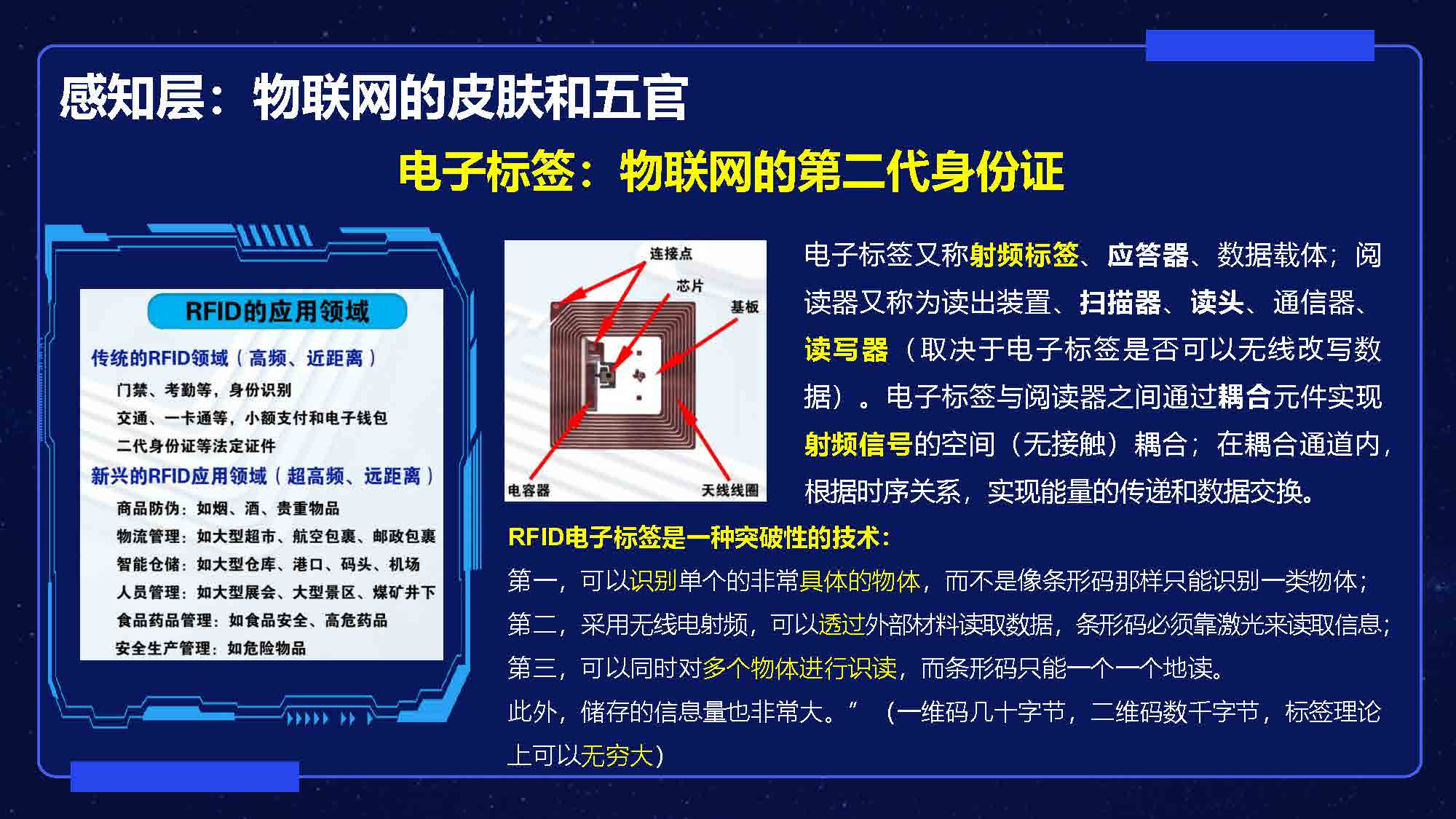 感知层：物联网的皮肤和五官

电子标签：物联网的第二代身份证

RFID的应用领域

传统的RFID领域（高频、近距离）

门禁、考勤等，身份识别

交通、一卡通等，小额支付和电子钱包

二代身份证等法定证件

新兴的RFID应用领域（超高频、远距离）

商品防伪：如烟、酒、贵重物品

物流管理：如大型超市、航空包裹、邮政包裹

智能仓储：如大型仓库、港口、码头、机场

人员管理：如大型展会、大型景区、煤矿井下

食品药品管理：如食品安全、高危药品

安全生产管理：如危险物品

连接点

芯片

基板

电容器

天线线圈

电子标签又称射频标签、应答器、数据载体；阅读器又称为读出装置、扫描器、读头、通信器、读写器（取决于电子标签是否可以无线改写数据）。电子标签与阅读器之间通过耦合元件实现射频信号的空间（无接触）耦合；在耦合通道内，根据时序关系，实现能量的传递和数据交换。

RFID电子标签是一种突破性的技术：

第一，可以识别单个的非常具体的物体，而不是像条形码那样只能识别一类物体；

第二，采用无线电射频，可以透过外部材料读取数据，条形码必须靠激光来读取信息；

第三，可以同时对多个物体进行识读，而条形码只能一个一个地读。

此外，储存的信息量也非常大。”（一维码几十字节，二维码数千字节，标签理论上可以无穷大）